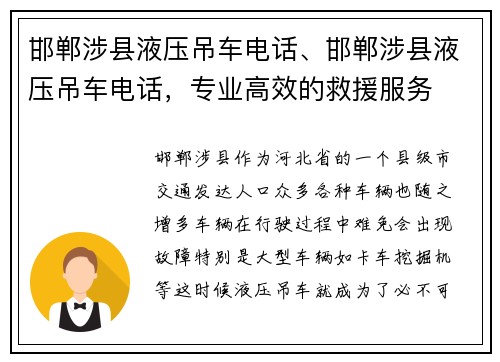 邯郸涉县液压吊车电话、邯郸涉县液压吊车电话，专业高效的救援服务

邯郸涉县作为河北省的一个县级市交通发达人口众多各种车辆也随之增多车辆在行驶过程中难免会出现故障特别是大型车辆如卡车挖掘机等这时候液压吊车就成为了必不可